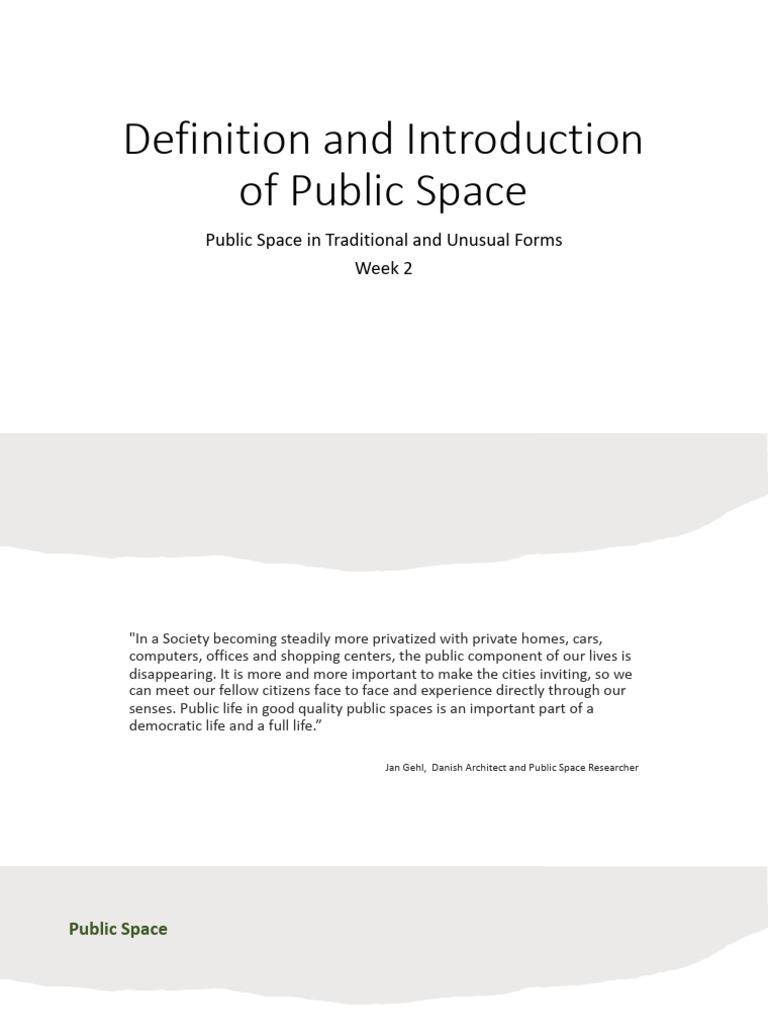 Definition and Introduction of Public Space

Public Space in Traditional and Unusual Forms
Week 2

"In a Society becoming steadily more privatized with private homes, cars, computers, offices and shopping centers, the public component of our lives is disappearing. It is more and more important to make the cities inviting, so we can meet our fellow citizens face to face and experience directly through our senses. Public life in good quality public spaces is an important part of a democratic life and a full life."

Jan Gehl, Danish Architect and Public Space Researcher

Public Space